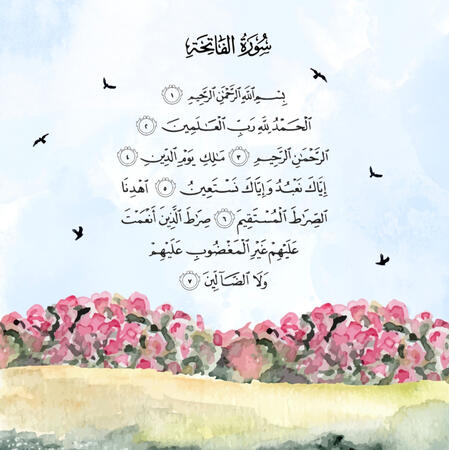 سُورَةُ الفَاتِحَةِ

بِسْمِ ٱللَّهِ ٱلرَّحْمَٰنِ ٱلرَّحِيمِ ١

ٱلْحَمْدُ لِلَّهِ رَبِّ ٱلْعَٰلَمِينَ ٢

ٱلرَّحْمَٰنِ ٱلرَّحِيمِ ٣ مَٰلِكِ يَوْمِ ٱلدِّينِ ٤

إِيَّاكَ نَعْبُدُ وَإِيَّاكَ نَسْتَعِينُ ٥ ٱهْدِنَا

ٱلصِّرَٰطَ ٱلْمُسْتَقِيمَ ٦ صِرَٰطَ ٱلَّذِينَ أَنْعَمْتَ

عَلَيْهِمْ غَيْرِ ٱلْمَغْضُوبِ عَلَيْهِمْ

وَلَا ٱلضَّآلِّينَ ٧